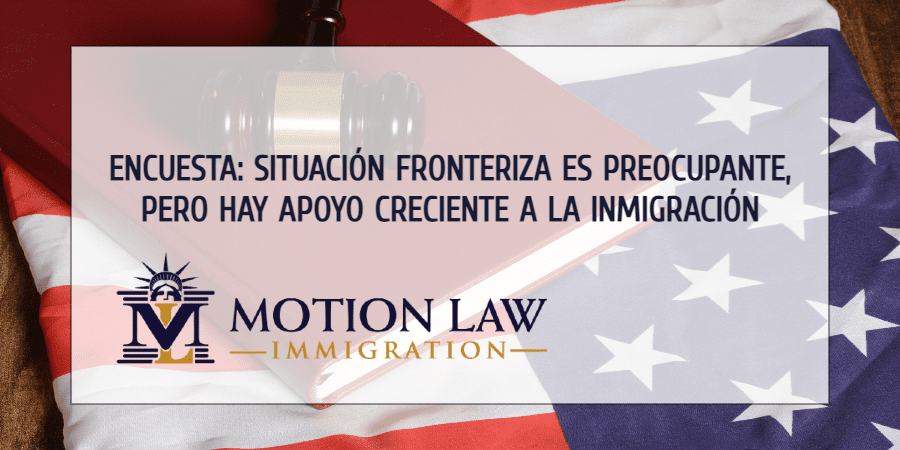 ENCUESTA: SITUACIÓN FRONTERIZA ES PREOCUPANTE, PERO HAY APOYO CRECIENTE A LA INMIGRACIÓN

ML MOTION LAW
IMMIGRATION